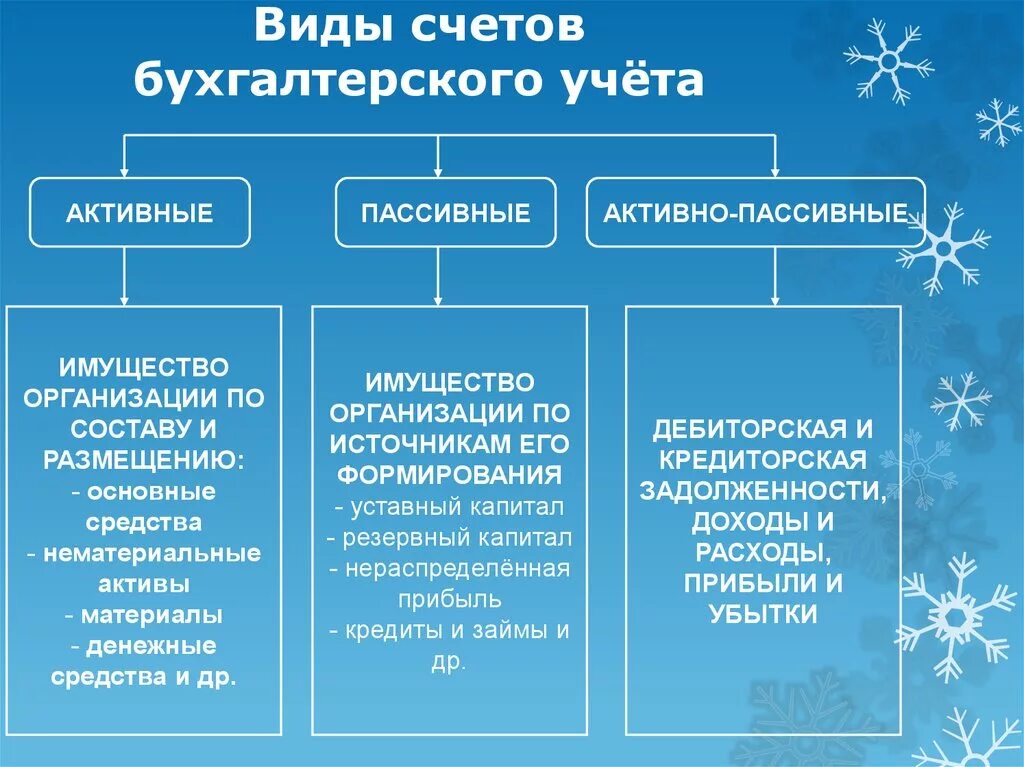 Виды счетов бухгалтерского учёта

АКТИВНЫЕ

ПАССИВНЫЕ

АКТИВНО-ПАССИВНЫЕ

ИМУЩЕСТВО ОРГАНИЗАЦИИ ПО СОСТАВУ И РАЗМЕЩЕНИЮ:
- основные средства
- нематериальные активы
- материалы
- денежные средства и др.

ИМУЩЕСТВО ОРГАНИЗАЦИИ ПО ИСТОЧНИКАМ ЕГО ФОРМИРОВАНИЯ
- уставный капитал
- резервный капитал
- нераспределённая прибыль
- кредиты и займы и др.

ДЕБИТОРСКАЯ И КРЕДИТОРСКАЯ ЗАДОЛЖЕННОСТИ, ДОХОДЫ И РАСХОДЫ, ПРИБЫЛИ И УБЫТКИ